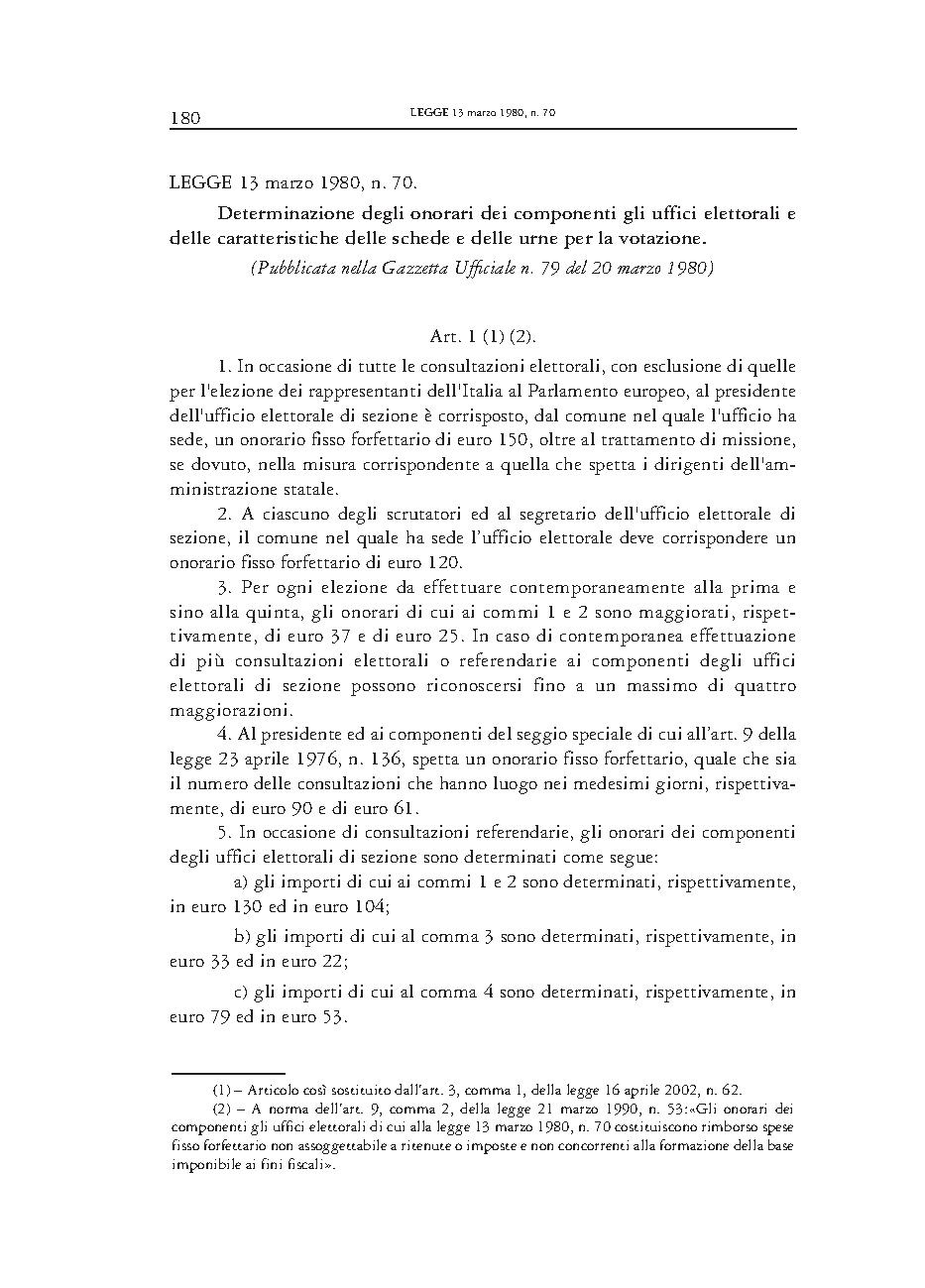 180 LEGGE 13 marzo 1980, n. 70

LEGGE 13 marzo 1980, n. 70.

Determinazione degli onorari dei componenti gli uffici elettorali e delle caratteristiche delle schede e delle urne per la votazione.

(Pubblicata nella Gazzetta Ufficiale n. 79 del 20 marzo 1980)

Art. 1 (1) (2).

1. In occasione di tutte le consultazioni elettorali, con esclusione di quelle per l'elezione dei rappresentanti dell'Italia al Parlamento europeo, al presidente dell'ufficio elettorale di sezione è corrisposto, dal comune nel quale l'ufficio ha sede, un onorario fisso forfettario di euro 150, oltre al trattamento di missione, se dovuto, nella misura corrispondente a quella che spetta i dirigenti dell'amministrazione statale.

2. A ciascuno degli scrutatori ed al segretario dell'ufficio elettorale di sezione, il comune nel quale ha sede l'ufficio elettorale deve corrispondere un onorario fisso forfettario di euro 120.

3. Per ogni elezione da effettuare contemporaneamente alla prima e sino alla quinta, gli onorari di cui ai commi 1 e 2 sono maggiorati, rispettivamente, di euro 37 e di euro 25. In caso di contemporanea effettuazione di più consultazioni elettorali o referendarie ai componenti degli uffici elettorali di sezione possono riconoscersi fino a un massimo di quattro maggiorazioni.

4. Al presidente ed ai componenti del seggio speciale di cui all'art. 9 della legge 23 aprile 1976, n. 136, spetta un onorario fisso forfettario, quale che sia il numero delle consultazioni che hanno luogo nei medesimi giorni, rispettivamente, di euro 90 e di euro 61.

5. In occasione di consultazioni referendarie, gli onorari dei componenti degli uffici elettorali di sezione sono determinati come segue:

a) gli importi di cui ai commi 1 e 2 sono determinati, rispettivamente, in euro 130 ed in euro 104;

b) gli importi di cui al comma 3 sono determinati, rispettivamente, in euro 33 ed in euro 22;

c) gli importi di cui al comma 4 sono determinati, rispettivamente, in euro 79 ed in euro 53.

(1) – Articolo così sostituito dall'art. 3, comma 1, della legge 16 aprile 2002, n. 62.

(2) – A norma dell'art. 9, comma 2, della legge 21 marzo 1990, n. 53:«Gli onorari dei componenti gli uffici elettorali di cui alla legge 13 marzo 1980, n. 70 costituiscono rimborso spese fisso forfettario non assoggettabile a ritenute o imposte e non concorrenti alla formazione della base imponibile ai fini fiscali».